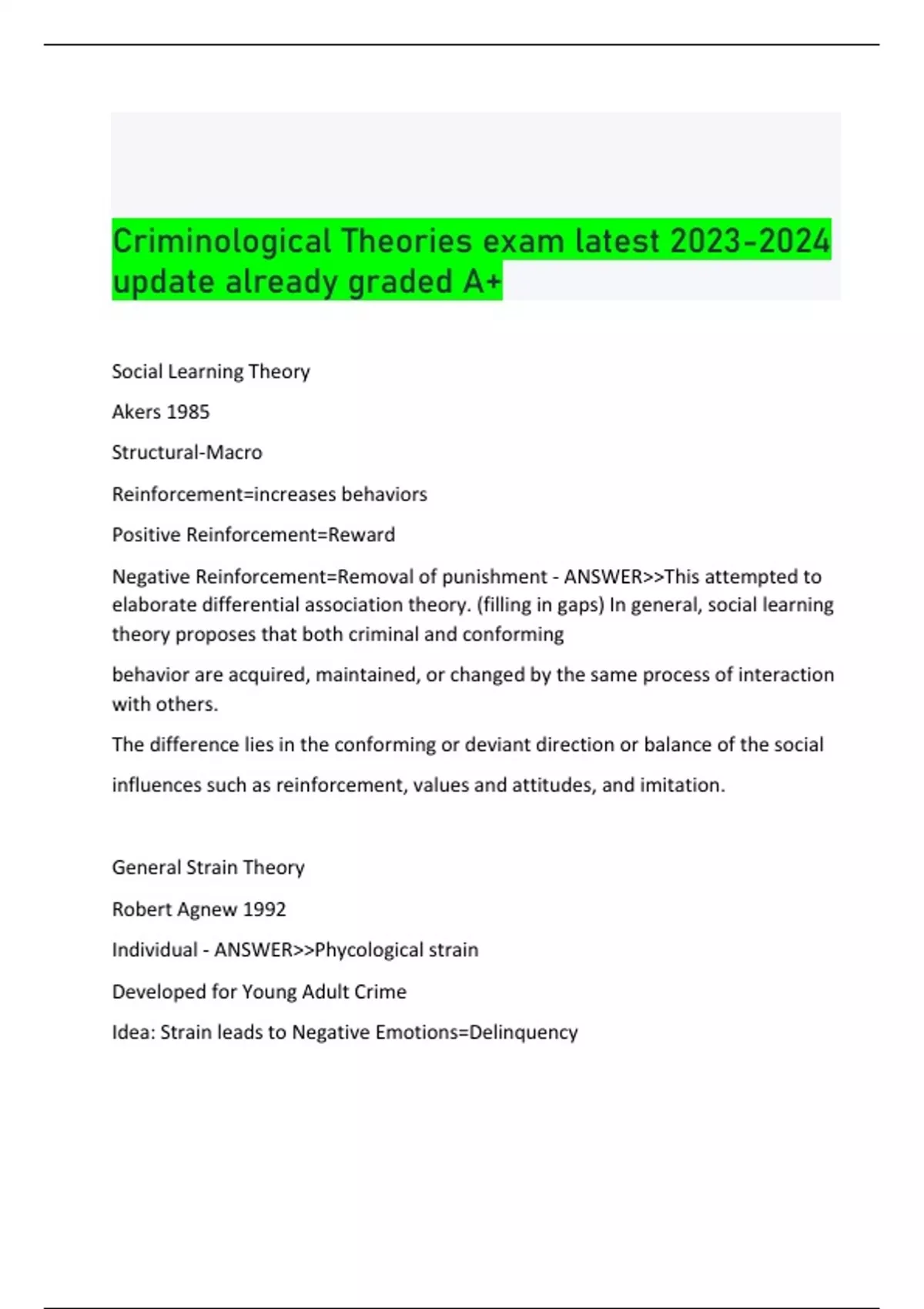 Criminological Theories exam latest 2023-2024 update already graded A+

Social Learning Theory

Akers 1985

Structural-Macro

Reinforcement=increases behaviors

Positive Reinforcement=Reward

Negative Reinforcement=Removal of punishment - ANSWER>>This attempted to elaborate differential association theory. (filling in gaps) In general, social learning theory proposes that both criminal and conforming

behavior are acquired, maintained, or changed by the same process of interaction with others.

The difference lies in the conforming or deviant direction or balance of the social

influences such as reinforcement, values and attitudes, and imitation.

General Strain Theory

Robert Agnew 1992

Individual - ANSWER>>Phycological strain

Developed for Young Adult Crime

Idea: Strain leads to Negative Emotions=Delinquency